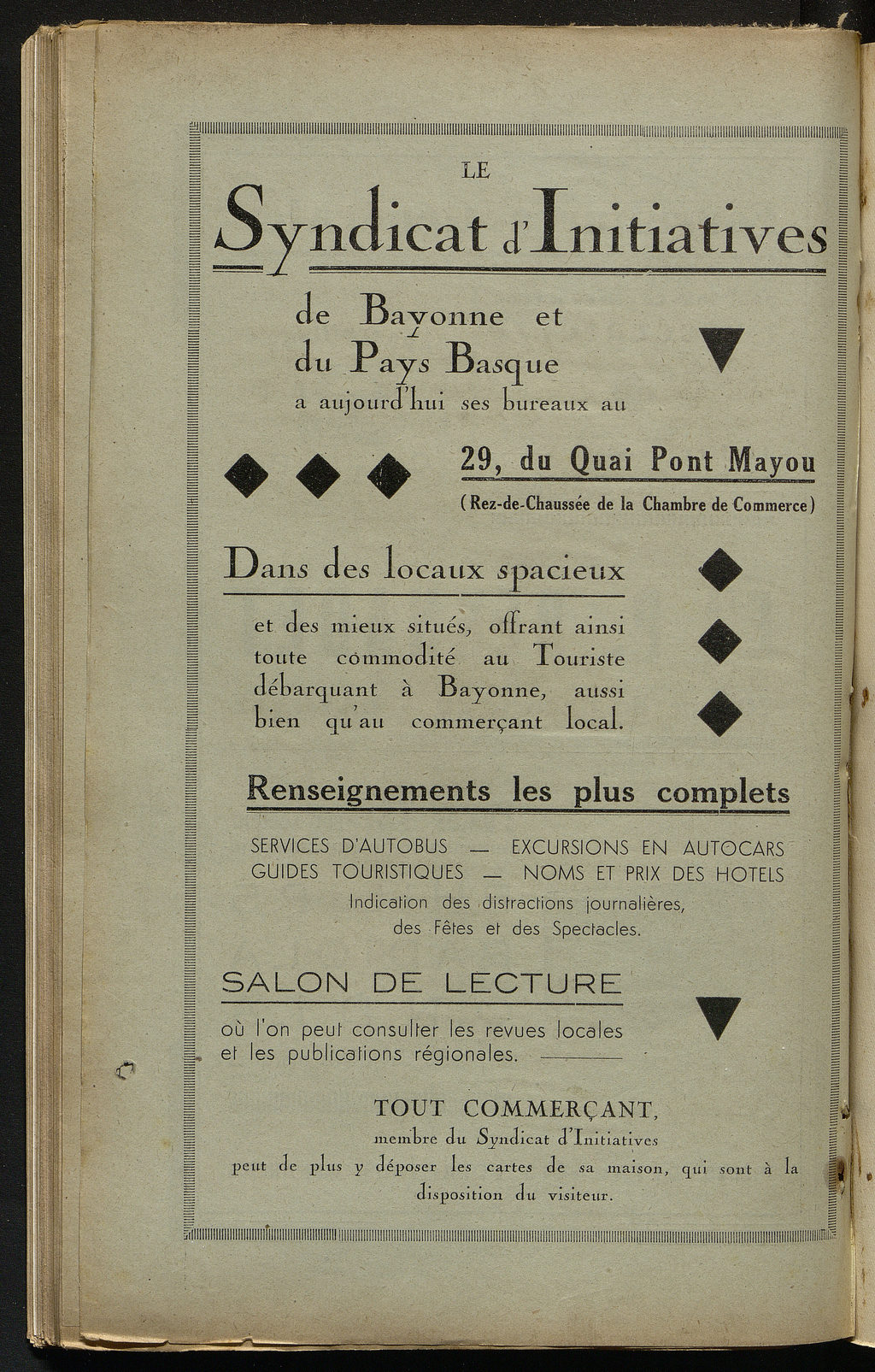 LE

Syndicat d'Initiatives

de Bayonne et du Pays Basque a aujourd'hui ses bureaux au

29, du Quai Pont Mayou

(Rez-de-Chaussée de la Chambre de Commerce)

Dans des locaux spacieux

et des mieux situés, offrant ainsi toute commodité au Touriste débarquant à Bayonne, aussi bien qu'au commerçant local.

Renseignements les plus complets

SERVICES D'AUTOBUS — EXCURSIONS EN AUTOCARS
GUIDES TOURISTIQUES — NOMS ET PRIX DES HOTELS
Indication des distractions journalières, des Fêtes et des Spectacles.

SALON DE LECTURE

où l'on peut consulter les revues locales et les publications régionales.

TOUT COMMERÇANT,
membre du Syndicat d'Initiatives
peut de plus y déposer les cartes de sa maison, qui sont à la disposition du visiteur.